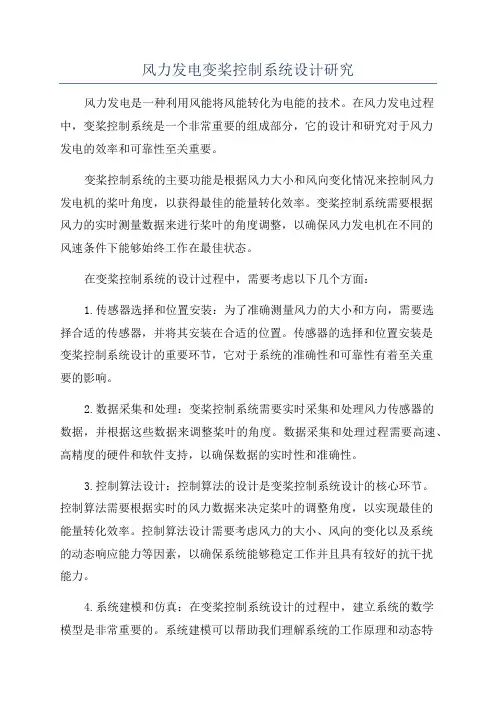 风力发电变桨控制系统设计研究

风力发电是一种利用风能将风能转化为电能的技术。在风力发电过程中，变桨控制系统是一个非常重要的组成部分，它的设计和研究对于风力发电的效率和可靠性至关重要。

变桨控制系统的主要功能是根据风力大小和风向变化情况来控制风力发电机的桨叶角度，以获得最佳的能量转化效率。变桨控制系统需要根据风力的实时测量数据来进行桨叶的角度调整，以确保风力发电机在不同的风速条件下能够始终工作在最佳状态。

在变桨控制系统的设计过程中，需要考虑以下几个方面：

1.传感器选择和位置安装：为了准确测量风力的大小和方向，需要选择合适的传感器，并将其安装在合适的位置。传感器的选择和位置安装是变桨控制系统设计的重要环节，它对于系统的准确性和可靠性有着至关重要的影响。

2.数据采集和处理：变桨控制系统需要实时采集和处理风力传感器的数据，并根据这些数据来调整桨叶的角度。数据采集和处理过程需要高速、高精度的硬件和软件支持，以确保数据的实时性和准确性。

3.控制算法设计：控制算法的设计是变桨控制系统设计的核心环节。控制算法需要根据实时的风力数据来决定桨叶的调整角度，以实现最佳的能量转化效率。控制算法设计需要考虑风力的大小、风向的变化以及系统的动态响应能力等因素，以确保系统能够稳定工作并且具有较好的抗干扰能力。

4.系统建模和仿真：在变桨控制系统设计的过程中，建立系统的数学模型是非常重要的。系统建模可以帮助我们理解系统的工作原理和动态特